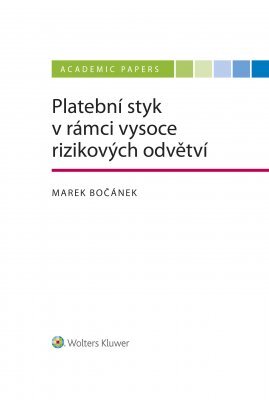 ACADEMIC PAPERS

Platební styk v rámci vysoce rizikových odvětví

MAREK BOČÁNEK

Wolters Kluwer